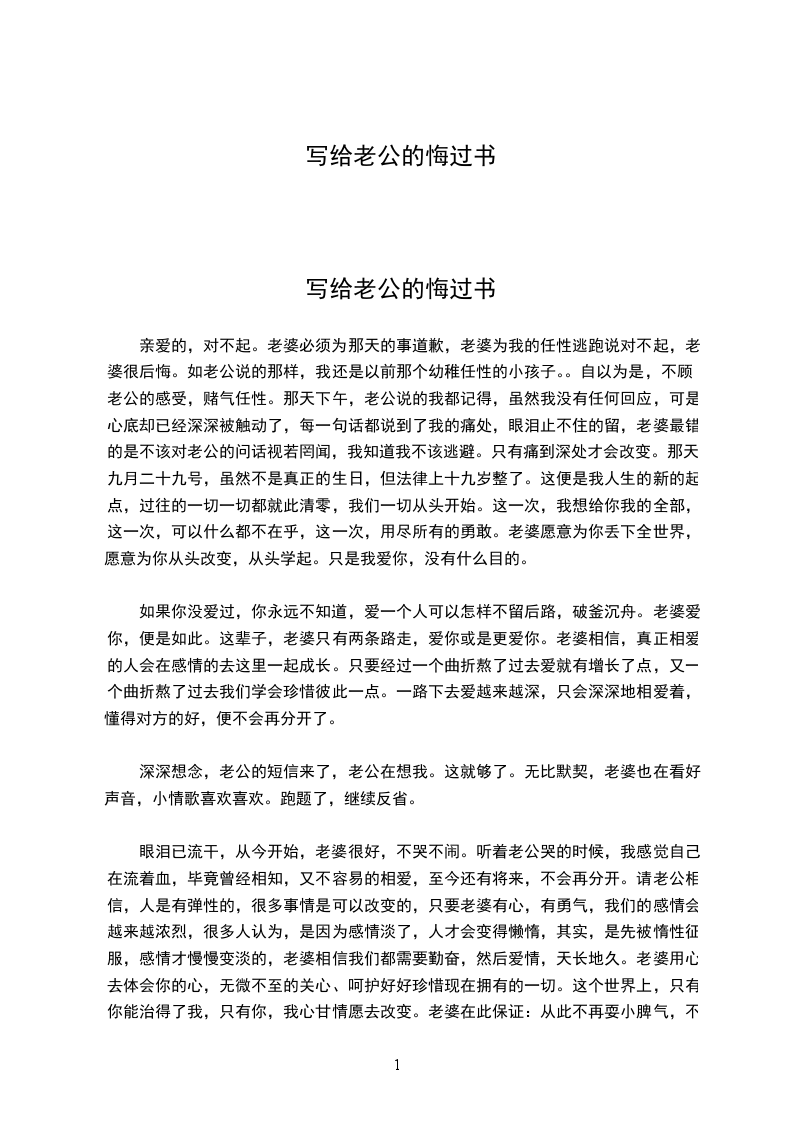 写给老公的悔过书

写给老公的悔过书

亲爱的，对不起。老婆必须为那天的事道歉，老婆为我的任性逃跑说对不起，老婆很后悔。如老公说的那样，我还是以前那个幼稚任性的小孩子。。自以为是，不顾老公的感受，赌气任性。那天下午，老公说的我都记得，虽然我没有任何回应，可是心底却已经深深被触动了，每一句话都说到了我的痛处，眼泪止不住的留，老婆最错的是不该对老公的问话视若罔闻，我知道我不该逃避。只有痛到深处才会改变。那天九月二十九号，虽然不是真正的生日，但法律上十九岁整了。这便是我人生的新的起点，过往的一切一切都就此清零，我们一切从头开始。这一次，我想给你我的全部，这一次，可以什么都不在乎，这一次，用尽所有的勇敢。老婆愿意为你丢下全世界，愿意为你从头改变，从头学起。只是我爱你，没有什么目的。

如果你没爱过，你永远不知道，爱一个人可以怎样不留后路，破釜沉舟。老婆爱你，便是如此。这辈子，老婆只有两条路走，爱你或是更爱你。老婆相信，真正相爱的人会在感情的去这里一起成长。只要经过一个曲折熬了过去爱就有增长了点，又一个曲折熬了过去我们学会珍惜彼此一点。一路下去爱越来越深，只会深深地相爱着，懂得对方的好，便不会再分开了。

深深想念，老公的短信来了，老公在想我。这就够了。无比默契，老婆也在看好声音，小情歌喜欢喜欢。跑题了，继续反省。

眼泪已流干，从今开始，老婆很好，不哭不闹。听着老公哭的时候，我感觉自己在流着血，毕竟曾经相知，又不容易的相爱，至今还有将来，不会再分开。请老公相信，人是有弹性的，很多事情是可以改变的，只要老婆有心，有勇气，我们的感情会越来越浓烈，很多人认为，是因为感情淡了，人才会变得懒惰，其实，是先被惰性征服，感情才慢慢变淡的，老婆相信我们都需要勤奋，然后爱情，天长地久。老婆用心去体会你的心，无微不至的关心、呵护好好珍惜现在拥有的一切。这个世界上，只有你能治得了我，只有你，我心甘情愿去改变。老婆在此保证：从此不再耍小脾气，不

1